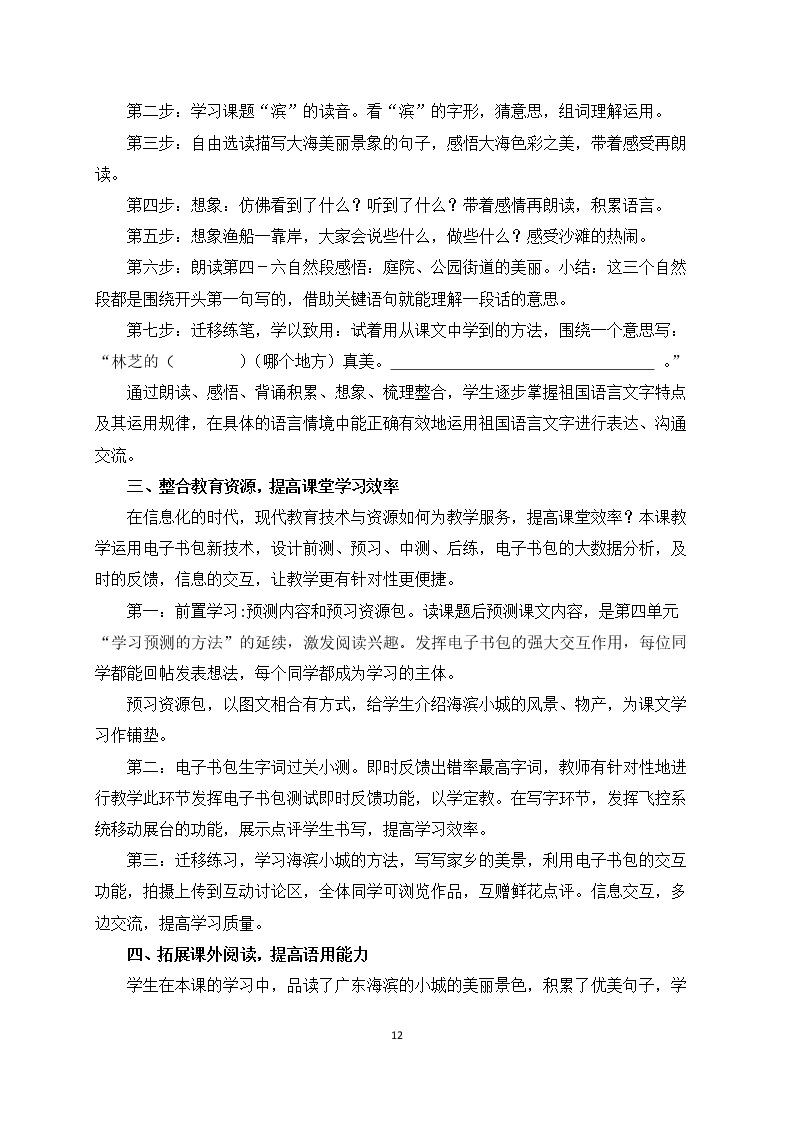 第二步：学习课题“滨”的读音。看“滨”的字形，猜意思，组词理解运用。

第三步：自由选读描写大海美丽景象的句子，感悟大海色彩之美，带着感受再朗读。

第四步：想象：仿佛看到了什么？听到了什么？带着感情再朗读，积累语言。

第五步：想象渔船一靠岸，大家会说些什么，做些什么？感受沙滩的热闹。

第六步：朗读第四－六自然段感悟：庭院、公园街道的美丽。小结：这三个自然段都是围绕开头第一句写的，借助关键语句就能理解一段话的意思。

第七步：迁移练笔，学以致用：试着用从课文中学到的方法，围绕一个意思写：“林芝的（ ）（哪个地方）真美。____。”

通过朗读、感悟、背诵积累、想象、梳理整合，学生逐步掌握祖国语言文字特点及其运用规律，在具体的语言情境中能正确有效地运用祖国语言文字进行表达、沟通交流。

三、整合教育资源，提高课堂学习效率

在信息化的时代，现代教育技术与资源如何为教学服务，提高课堂效率？本课教学运用电子书包新技术，设计前测、预习、中测、后练，电子书包的大数据分析，及时的反馈，信息的交互，让教学更有针对性更便捷。

第一：前置学习:预测内容和预习资源包。读课题后预测课文内容，是第四单元“学习预测的方法”的延续，激发阅读兴趣。发挥电子书包的强大交互作用，每位同学都能回帖发表想法，每个同学都成为学习的主体。

预习资源包，以图文相合有方式，给学生介绍海滨小城的风景、物产，为课文学习作铺垫。

第二：电子书包生字词过关小测。即时反馈出错率最高字词，教师有针对性地进行教学此环节发挥电子书包测试即时反馈功能，以学定教。在写字环节，发挥飞控系统移动展台的功能，展示点评学生书写，提高学习效率。

第三：迁移练习，学习海滨小城的方法，写写家乡的美景，利用电子书包的交互功能，拍摄上传到互动讨论区，全体同学可浏览作品，互赠鲜花点评。信息交互，多边交流，提高学习质量。

四、拓展课外阅读，提高语用能力

学生在本课的学习中，品读了广东海滨的小城的美丽景色，积累了优美句子，学

12